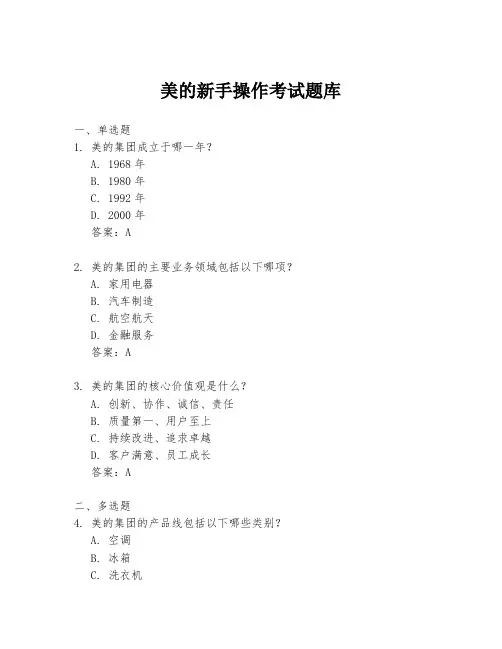 美的新手操作考试题库

一、单选题

1. 美的集团成立于哪一年？
A. 1968 年
B. 1980 年
C. 1992 年
D. 2000 年
答案：A

2. 美的集团的主要业务领域包括以下哪项？
A. 家用电器
B. 汽车制造
C. 航空航天
D. 金融服务
答案：A

3. 美的集团的核心价值观是什么？
A. 创新、协作、诚信、责任
B. 质量第一、用户至上
C. 持续改进、追求卓越
D. 客户满意、员工成长
答案：A

二、多选题

4. 美的集团的产品线包括以下哪些类别？
A. 空调
B. 冰箱
C. 洗衣机